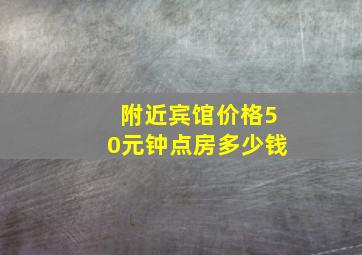 附近宾馆价格50元钟点房多少钱